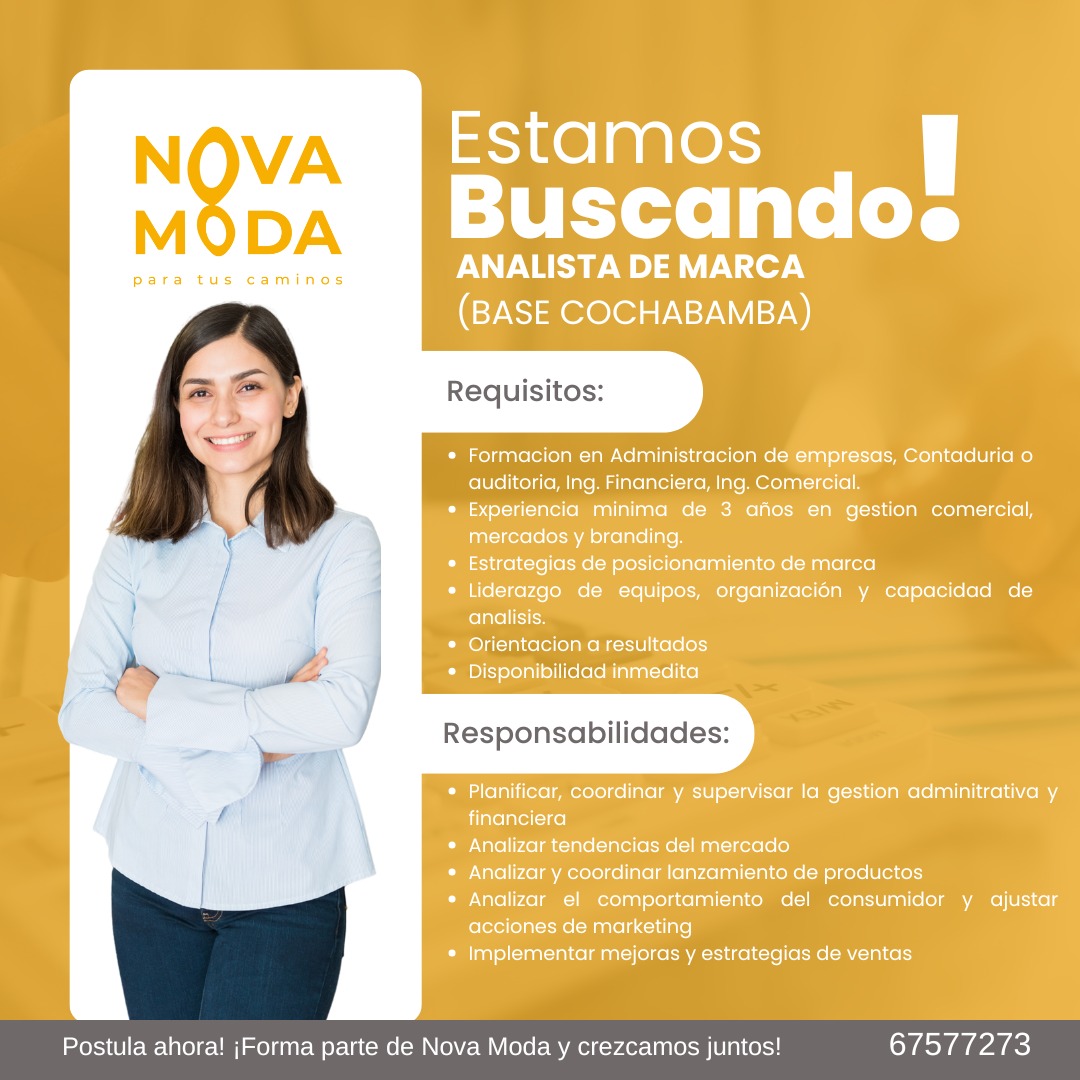 NOVA
MODA
para tus caminos

Estamos
Buscando!

ANALISTA DE MARCA
(BASE COCHABAMBA)

Requisitos:

• Formacion en Administracion de empresas, Contaduria o auditoria, Ing. Financiera, Ing. Comercial.
• Experiencia minima de 3 años en gestion comercial, mercados y branding.
• Estrategias de posicionamiento de marca
• Liderazgo de equipos, organización y capacidad de analisis.
• Orientacion a resultados
• Disponibilidad inmedita

Responsabilidades:

• Planificar, coordinar y supervisar la gestion adminitrativa y financiera
• Analizar tendencias del mercado
• Analizar y coordinar lanzamiento de productos
• Analizar el comportamiento del consumidor y ajustar acciones de marketing
• Implementar mejoras y estrategias de ventas

Postula ahora! ¡Forma parte de Nova Moda y crezcamos juntos! 67577273